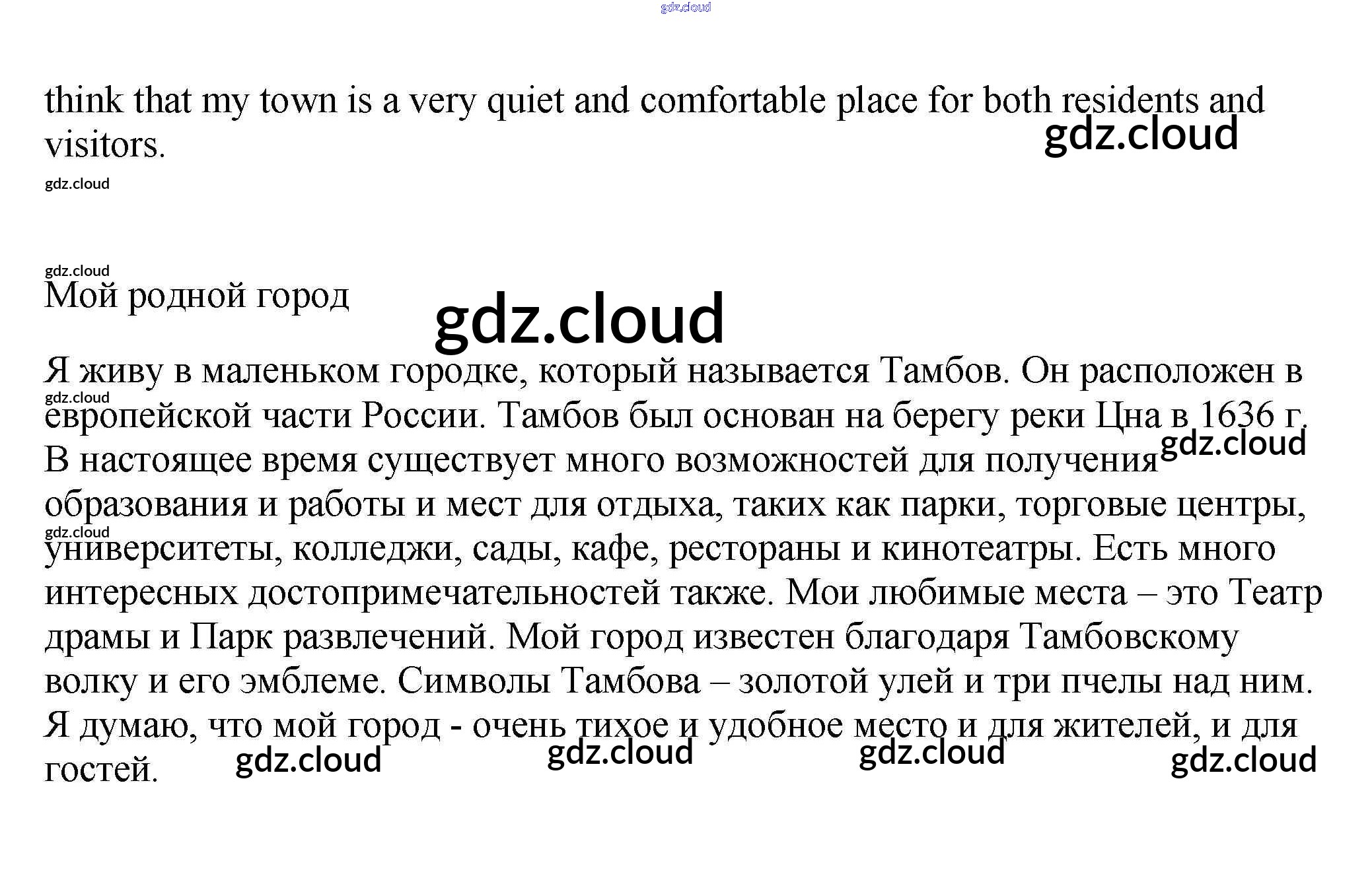 gdz.cloud

think that my town is a very quiet and comfortable place for both residents and visitors.

gdz.cloud

gdz.cloud

gdz.cloud

Мой родной город

gdz.cloud

Я живу в маленьком городке, который называется Тамбов. Он расположен в европейской части России. Тамбов был основан на берегу реки Цна в 1636 г. В настоящее время существует много возможностей для получения образования и работы и мест для отдыха, таких как парки, торговые центры, университеты, колледжи, сады, кафе, рестораны и кинотеатры. Есть много интересных достопримечательностей также. Мои любимые места – это Театр драмы и Парк развлечений. Мой город известен благодаря Тамбовскому волку и его эмблеме. Символы Тамбова – золотой улей и три пчелы над ним. Я думаю, что мой город - очень тихое и удобное место и для жителей, и для гостей.

gdz.cloud gdz.cloud gdz.cloud gdz.cloud gdz.cloud gdz.cloud gdz.cloud